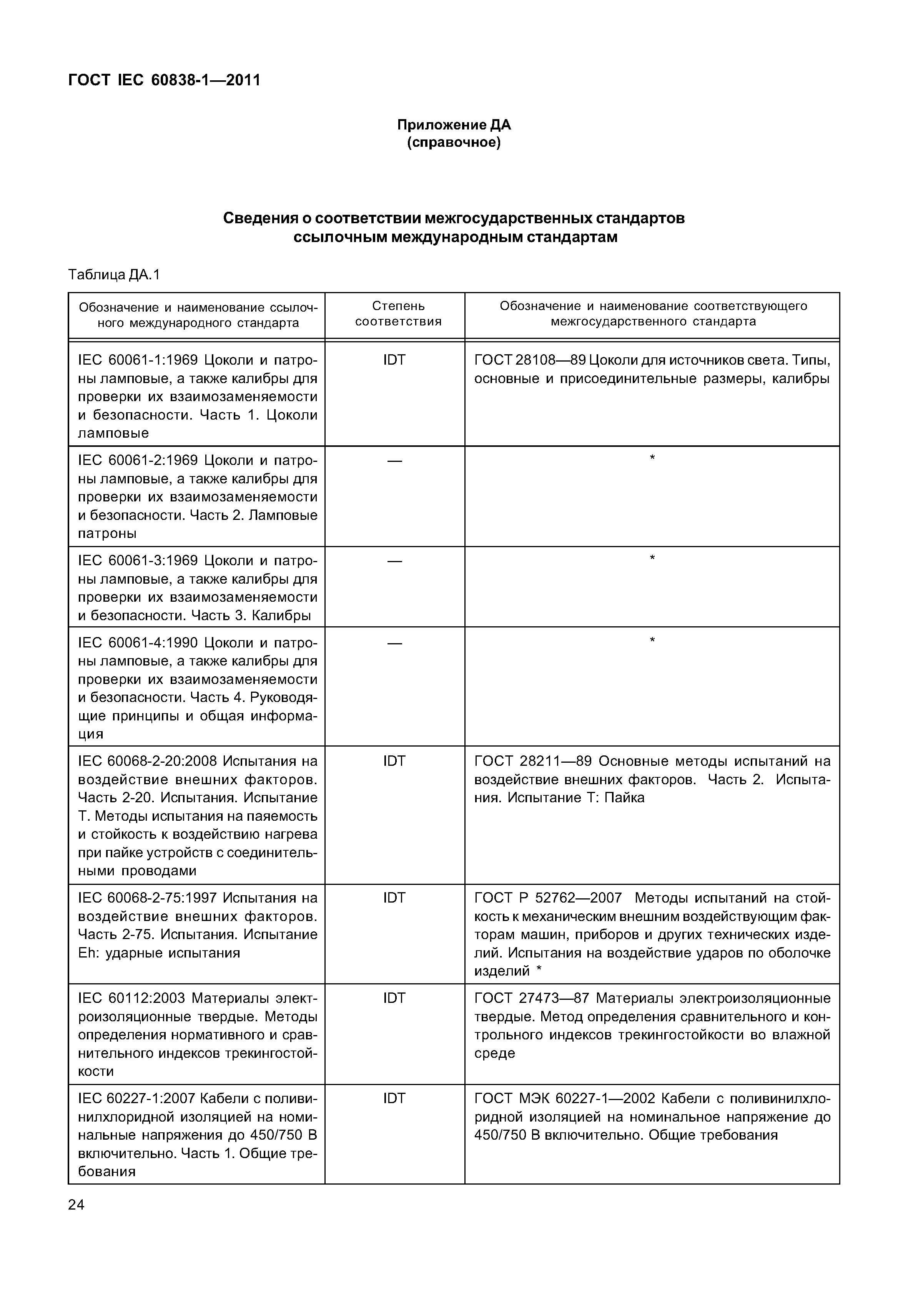 ГОСТ IEC 60838-1—2011

Приложение ДА
(справочное)

Сведения о соответствии межгосударственных стандартов ссылочным международным стандартам

Таблица ДА.1

| Обозначение и наименование ссылочного международного стандарта | Степень соответствия | Обозначение и наименование соответствующего межгосударственного стандарта |
|---|---|---|
| IEC 60061-1:1969 Цоколи и патроны ламповые, а также калибры для проверки их взаимозаменяемости и безопасности. Часть 1. Цоколи ламповые | IDT | ГОСТ 28108—89 Цоколи для источников света. Типы, основные и присоединительные размеры, калибры |
| IEC 60061-2:1969 Цоколи и патроны ламповые, а также калибры для проверки их взаимозаменяемости и безопасности. Часть 2. Ламповые патроны | — | * |
| IEC 60061-3:1969 Цоколи и патроны ламповые, а также калибры для проверки их взаимозаменяемости и безопасности. Часть 3. Калибры | — | * |
| IEC 60061-4:1990 Цоколи и патроны ламповые, а также калибры для проверки их взаимозаменяемости и безопасности. Часть 4. Руководящие принципы и общая информация | — | * |
| IEC 60068-2-20:2008 Испытания на воздействие внешних факторов. Часть 2-20. Испытания. Испытание Т. Методы испытания на паяемость и стойкость к воздействию нагрева при пайке устройств с соединительными проводами | IDT | ГОСТ 28211—89 Основные методы испытаний на воздействие внешних факторов. Часть 2. Испытания. Испытание Т: Пайка |
| IEC 60068-2-75:1997 Испытания на воздействие внешних факторов. Часть 2-75. Испытания. Испытание Eh: ударные испытания | IDT | ГОСТ Р 52762—2007 Методы испытаний на стойкость к механическим внешним воздействующим факторам машин, приборов и других технических изделий. Испытания на воздействие ударов по оболочке изделий * |
| IEC 60112:2003 Материалы электроизоляционные твердые. Методы определения нормативного и сравнительного индексов трекингостойкости | IDT | ГОСТ 27473—87 Материалы электроизоляционные твердые. Метод определения сравнительного и контрольного индексов трекингостойкости во влажной среде |
| IEC 60227-1:2007 Кабели с поливинилхлоридной изоляцией на номинальные напряжения до 450/750 В включительно. Часть 1. Общие требования | IDT | ГОСТ МЭК 60227-1—2002 Кабели с поливинилхлоридной изоляцией на номинальное напряжение до 450/750 В включительно. Общие требования |

24